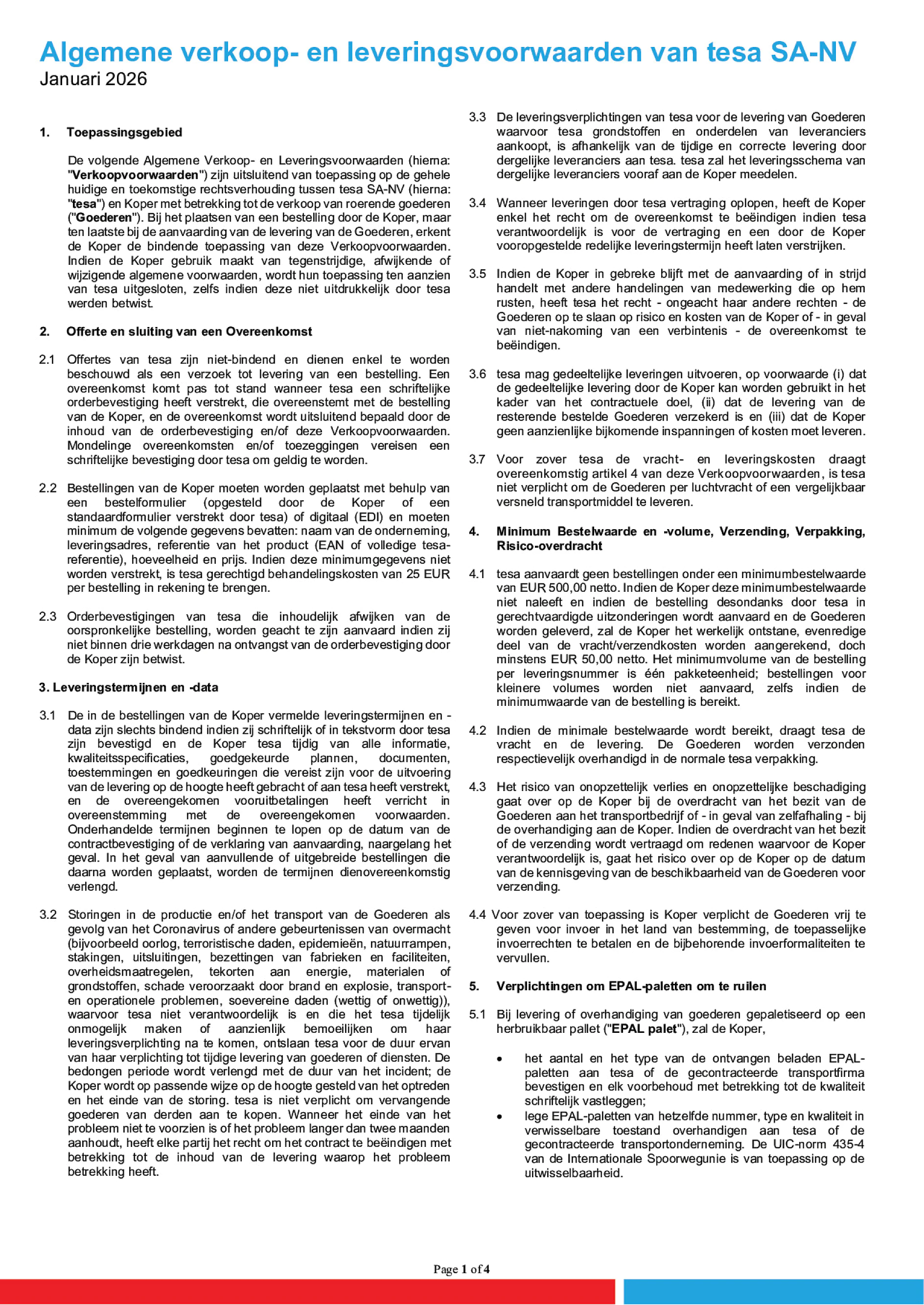 Algemene verkoop- en leveringsvoorwaarden van tesa SA-NV
Januari 2026

1. Toepassingsgebied

De volgende Algemene Verkoop- en Leveringsvoorwaarden (hierna: "Verkoopvoorwaarden") zijn uitsluitend van toepassing op de gehele huidige en toekomstige rechtsverhouding tussen tesa SA-NV (hierna: "tesa") en Koper met betrekking tot de verkoop van roerende goederen ("Goederen"). Bij het plaatsen van een bestelling door de Koper, maar ten laatste bij de aanvaarding van de levering van de Goederen, erkent de Koper de bindende toepassing van deze Verkoopvoorwaarden. Indien de Koper gebruik maakt van tegenstrijdige, afwijkende of wijzigende algemene voorwaarden, wordt hun toepassing ten aanzien van tesa uitgesloten, zelfs indien deze niet uitdrukkelijk door tesa werden betwist.

2. Offerte en sluiting van een Overeenkomst

2.1 Offertes van tesa zijn niet-bindend en dienen enkel te worden beschouwd als een verzoek tot levering van een bestelling. Een overeenkomst komt pas tot stand wanneer tesa een schriftelijke orderbevestiging heeft verstrekt, die overeenstemt met de bestelling van de Koper, en de overeenkomst wordt uitsluitend bepaald door de inhoud van de orderbevestiging en/of deze Verkoopvoorwaarden. Mondelinge overeenkomsten en/of toezeggingen vereisen een schriftelijke bevestiging door tesa om geldig te worden.

2.2 Bestellingen van de Koper moeten worden geplaatst met behulp van een bestelformulier (opgesteld door de Koper of een standaardformulier verstrekt door tesa) of digitaal (EDI) en moeten minimum de volgende gegevens bevatten: naam van de onderneming, leveringsadres, referentie van het product (EAN of volledige tesa-referentie), hoeveelheid en prijs. Indien deze minimumgegevens niet worden verstrekt, is tesa gerechtigd behandelingskosten van 25 EUR per bestelling in rekening te brengen.

2.3 Orderbevestigingen van tesa die inhoudelijk afwijken van de oorspronkelijke bestelling, worden geacht te zijn aanvaard indien zij niet binnen drie werkdagen na ontvangst van de orderbevestiging door de Koper zijn betwist.

3. Leveringstermijnen en -data

3.1 De in de bestellingen van de Koper vermelde leveringstermijnen en -data zijn slechts bindend indien zij schriftelijk of in tekstvorm door tesa zijn bevestigd en de Koper tesa tijdig van alle informatie, kwaliteitsspecificaties, goedgekeurde plannen, documenten, toestemmingen en goedkeuringen die vereist zijn voor de uitvoering van de levering op de hoogte heeft gebracht of aan tesa heeft verstrekt, en de overeengekomen vooruitbetalingen heeft verricht in overeenstemming met de overeengekomen voorwaarden. Onderhandelde termijnen beginnen te lopen op de datum van de contractbevestiging of de verklaring van aanvaarding, naargelang het geval. In het geval van aanvullende of uitgebreide bestellingen die daarna worden geplaatst, worden de termijnen dienovereenkomstig verlengd.

3.2 Storingen in de productie en/of het transport van de Goederen als gevolg van het Coronavirus of andere gebeurtenissen van overmacht (bijvoorbeeld oorlog, terroristische daden, epidemieën, natuurrampen, stakingen, uitsluitingen, bezettingen van fabrieken en faciliteiten, overheidsmaatregelen, tekorten aan energie, materialen of grondstoffen, schade veroorzaakt door brand en explosie, transport- en operationele problemen, soevereine daden (wettig of onwettig)), waarvoor tesa niet verantwoordelijk is en die het tesa tijdelijk onmogelijk maken of aanzienlijk bemoeilijken om haar leveringsverplichting na te komen, ontslaan tesa voor de duur ervan van haar verplichting tot tijdige levering van goederen of diensten. De bedongen periode wordt verlengd met de duur van het incident; de Koper wordt op passende wijze op de hoogte gesteld van het optreden en het einde van de storing. tesa is niet verplicht om vervangende goederen van derden aan te kopen. Wanneer het einde van het probleem niet te voorzien is of het probleem langer dan twee maanden aanhoudt, heeft elke partij het recht om het contract te beëindigen met betrekking tot de inhoud van de levering waarop het probleem betrekking heeft.

3.3 De leveringsverplichtingen van tesa voor de levering van Goederen waarvoor tesa grondstoffen en onderdelen van leveranciers aankoopt, is afhankelijk van de tijdige en correcte levering door dergelijke leveranciers aan tesa. tesa zal het leveringsschema van dergelijke leveranciers vooraf aan de Koper meedelen.

3.4 Wanneer leveringen door tesa vertraging oplopen, heeft de Koper enkel het recht om de overeenkomst te beëindigen indien tesa verantwoordelijk is voor de vertraging en een door de Koper vooropgestelde redelijke leveringstermijn heeft laten verstrijken.

3.5 Indien de Koper in gebreke blijft met de aanvaarding of in strijd handelt met andere handelingen van medewerking die op hem rusten, heeft tesa het recht - ongeacht haar andere rechten - de Goederen op te slaan op risico en kosten van de Koper of - in geval van niet-nakoming van een verbintenis - de overeenkomst te beëindigen.

3.6 tesa mag gedeeltelijke leveringen uitvoeren, op voorwaarde (i) dat de gedeeltelijke levering door de Koper kan worden gebruikt in het kader van het contractuele doel, (ii) dat de levering van de resterende bestelde Goederen verzekerd is en (iii) dat de Koper geen aanzienlijke bijkomende inspanningen of kosten moet leveren.

3.7 Voor zover tesa de vracht- en leveringskosten draagt overeenkomstig artikel 4 van deze Verkoopvoorwaarden, is tesa niet verplicht om de Goederen per luchtvracht of een vergelijkbaar versneld transportmiddel te leveren.

4. Minimum Bestelwaarde en -volume, Verzending, Verpakking, Risico-overdracht

4.1 tesa aanvaardt geen bestellingen onder een minimumbestelwaarde van EUR 500,00 netto. Indien de Koper deze minimumbestelwaarde niet naleeft en indien de bestelling desondanks door tesa in gerechtvaardigde uitzonderingen wordt aanvaard en de Goederen worden geleverd, zal de Koper het werkelijk ontstane, evenredige deel van de vracht/verzendkosten worden aangerekend, doch minstens EUR 50,00 netto. Het minimumvolume van de bestelling per leveringsnummer is één pakketeenheid; bestellingen voor kleinere volumes worden niet aanvaard, zelfs indien de minimumwaarde van de bestelling is bereikt.

4.2 Indien de minimale bestelwaarde wordt bereikt, draagt tesa de vracht en de levering. De Goederen worden verzonden respectievelijk overhandigd in de normale tesa verpakking.

4.3 Het risico van onopzettelijk verlies en onopzettelijke beschadiging gaat over op de Koper bij de overdracht van het bezit van de Goederen aan het transportbedrijf of - in geval van zelfafhaling - bij de overhandiging aan de Koper. Indien de overdracht van het bezit of de verzending wordt vertraagd om redenen waarvoor de Koper verantwoordelijk is, gaat het risico over op de Koper op de datum van de kennisgeving van de beschikbaarheid van de Goederen voor verzending.

4.4 Voor zover van toepassing is Koper verplicht de Goederen vrij te geven voor invoer in het land van bestemming, de toepasselijke invoerrechten te betalen en de bijbehorende invoerformaliteiten te vervullen.

5. Verplichtingen om EPAL-paletten om te ruilen

5.1 Bij levering of overhandiging van goederen gepaletiseerd op een herbruikbaar pallet ("EPAL palet"), zal de Koper,

• het aantal en het type van de ontvangen beladen EPAL-paletten aan tesa of de gecontracteerde transportfirma bevestigen en elk voorbehoud met betrekking tot de kwaliteit schriftelijk vastleggen;
• lege EPAL-paletten van hetzelfde nummer, type en kwaliteit in verwisselbare toestand overhandigen aan tesa of de gecontracteerde transportonderneming. De UIC-norm 435-4 van de Internationale Spoorwegunie is van toepassing op de uitwisselbaarheid.

Page 1 of 4